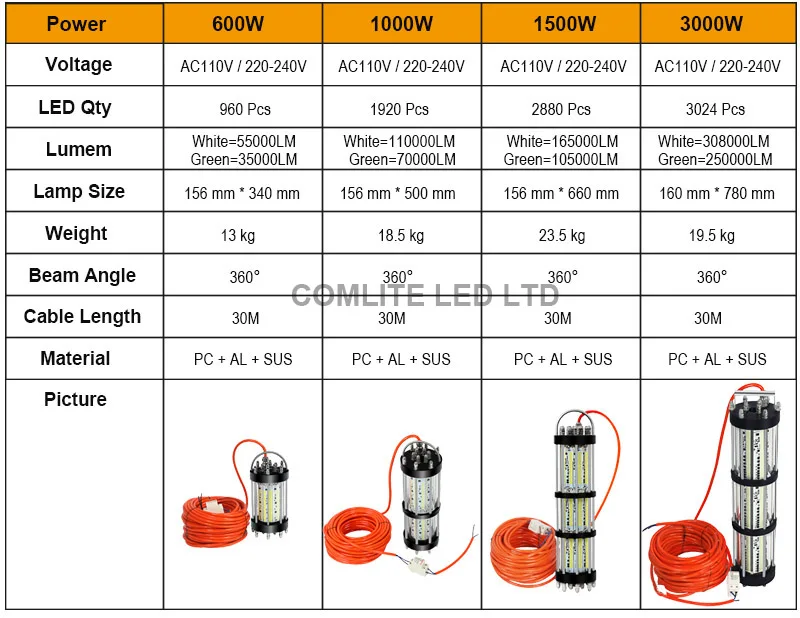 | Power | 600W | 1000W | 1500W | 3000W |
|---|---|---|---|---|
| Voltage | AC110V / 220-240V | AC110V / 220-240V | AC110V / 220-240V | AC110V / 220-240V |
| LED Qty | 960 Pcs | 1920 Pcs | 2880 Pcs | 3024 Pcs |
| Lumem | White=55000LM Green=35000LM | White=110000LM Green=70000LM | White=165000LM Green=105000LM | White=308000LM Green=250000LM |
| Lamp Size | 156 mm * 340 mm | 156 mm * 500 mm | 156 mm * 660 mm | 160 mm * 780 mm |
| Weight | 13 kg | 18.5 kg | 23.5 kg | 19.5 kg |
| Beam Angle | 360° | 360° | 360° | 360° |
| Cable Length | 30M | 30M | 30M | 30M |
| Material | PC + AL + SUS | PC + AL + SUS | PC + AL + SUS | PC + AL + SUS |
| Picture | | | | |

COMLITE LED LTD